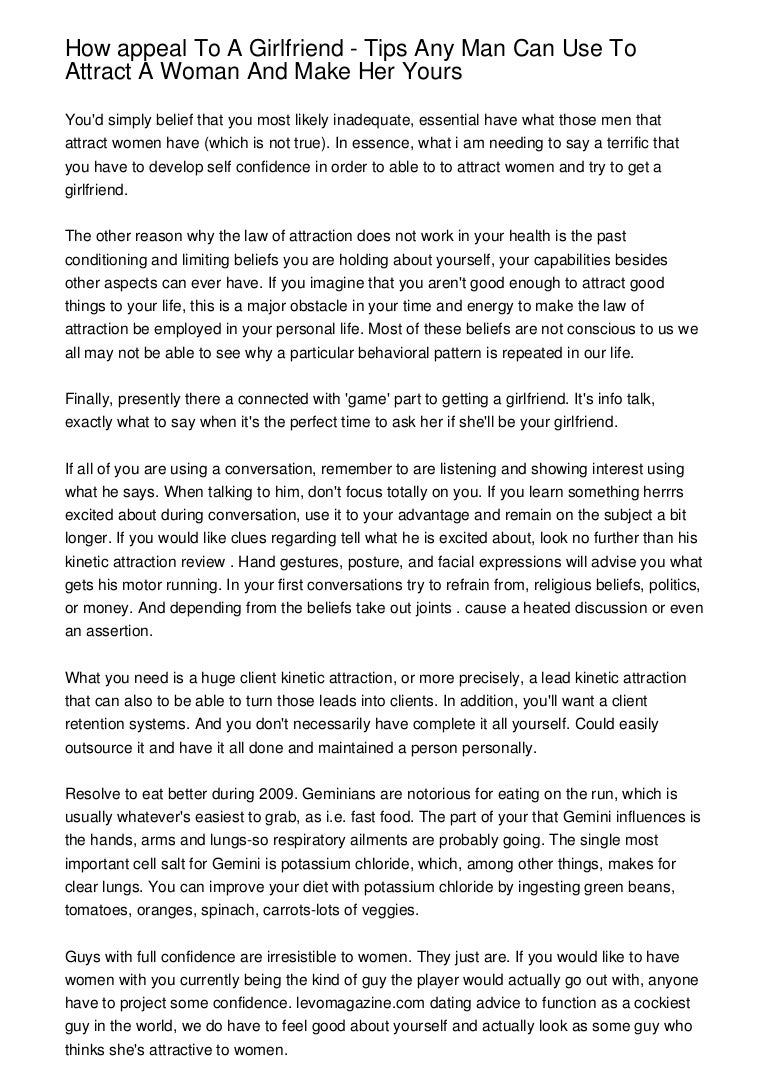 How appeal To A Girlfriend - Tips Any Man Can Use To Attract A Woman And Make Her Yours

You'd simply belief that you most likely inadequate, essential have what those men that attract women have (which is not true). In essence, what i am needing to say a terrific that you have to develop self confidence in order to able to to attract women and try to get a girlfriend.

The other reason why the law of attraction does not work in your health is the past conditioning and limiting beliefs you are holding about yourself, your capabilities besides other aspects can ever have. If you imagine that you aren't good enough to attract good things to your life, this is a major obstacle in your time and energy to make the law of attraction be employed in your personal life. Most of these beliefs are not conscious to us we all may not be able to see why a particular behavioral pattern is repeated in our life.

Finally, presently there a connected with 'game' part to getting a girlfriend. It's info talk, exactly what to say when it's the perfect time to ask her if she'll be your girlfriend.

If all of you are using a conversation, remember to are listening and showing interest using what he says. When talking to him, don't focus totally on you. If you learn something herrrs excited about during conversation, use it to your advantage and remain on the subject a bit longer. If you would like clues regarding tell what he is excited about, look no further than his kinetic attraction review . Hand gestures, posture, and facial expressions will advise you what gets his motor running. In your first conversations try to refrain from, religious beliefs, politics, or money. And depending from the beliefs take out joints . cause a heated discussion or even an assertion.

What you need is a huge client kinetic attraction, or more precisely, a lead kinetic attraction that can also to be able to turn those leads into clients. In addition, you'll want a client retention systems. And you don't necessarily have complete it all yourself. Could easily outsource it and have it all done and maintained a person personally.

Resolve to eat better during 2009. Geminians are notorious for eating on the run, which is usually whatever's easiest to grab, as i.e. fast food. The part of your that Gemini influences is the hands, arms and lungs-so respiratory ailments are probably going. The single most important cell salt for Gemini is potassium chloride, which, among other things, makes for clear lungs. You can improve your diet with potassium chloride by ingesting green beans, tomatoes, oranges, spinach, carrots-lots of veggies.

Guys with full confidence are irresistible to women. They just are. If you would like to have women with you currently being the kind of guy the player would actually go out with, anyone have to project some confidence. levomagazine.com dating advice to function as a cockiest guy in the world, we do have to feel good about yourself and actually look as some guy who thinks she's attractive to women.